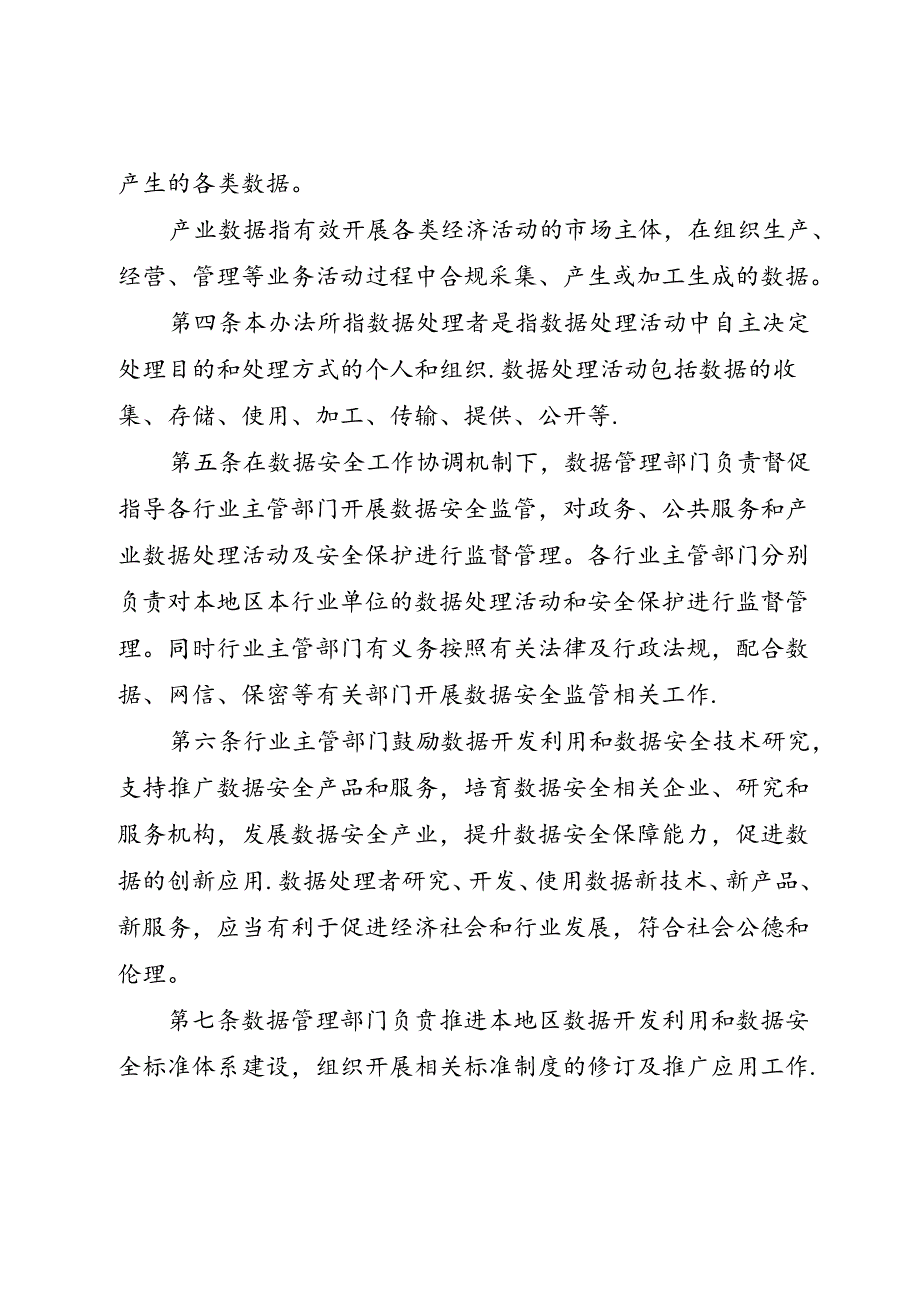 产生的各类数据。

产业数据指有效开展各类经济活动的市场主体，在组织生产、经营、管理等业务活动过程中合规采集、产生或加工生成的数据。

第四条本办法所指数据处理者是指数据处理活动中自主决定处理目的和处理方式的个人和组织.数据处理活动包括数据的收集、存储、使用、加工、传输、提供、公开等.

第五条在数据安全工作协调机制下，数据管理部门负责督促指导各行业主管部门开展数据安全监管，对政务、公共服务和产业数据处理活动及安全保护进行监督管理。各行业主管部门分别负责对本地区本行业单位的数据处理活动和安全保护进行监督管理。同时行业主管部门有义务按照有关法律及行政法规，配合数据、网信、保密等有关部门开展数据安全监管相关工作.

第六条行业主管部门鼓励数据开发利用和数据安全技术研究，支持推广数据安全产品和服务，培育数据安全相关企业、研究和服务机构，发展数据安全产业，提升数据安全保障能力，促进数据的创新应用.数据处理者研究、开发、使用数据新技术、新产品、新服务，应当有利于促进经济社会和行业发展，符合社会公德和伦理。

第七条数据管理部门负责推进本地区数据开发利用和数据安全标准体系建设，组织开展相关标准制度的修订及推广应用工作.